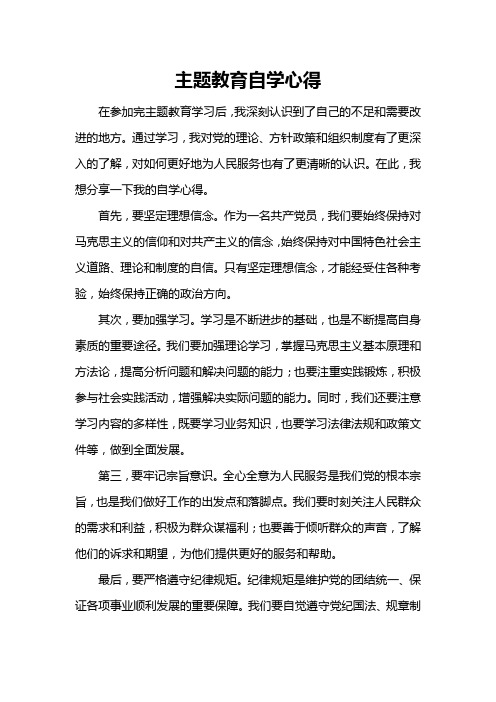 主题教育自学心得

在参加完主题教育学习后，我深刻认识到了自己的不足和需要改进的地方。通过学习，我对党的理论、方针政策和组织制度有了更深入的了解，对如何更好地为人民服务也有了更清晰的认识。在此，我想分享一下我的自学心得。

首先，要坚定理想信念。作为一名共产党员，我们要始终保持对马克思主义的信仰和对共产主义的信念，始终保持对中国特色社会主义道路、理论和制度的自信。只有坚定理想信念，才能经受住各种考验，始终保持正确的政治方向。

其次，要加强学习。学习是不断进步的基础，也是不断提高自身素质的重要途径。我们要加强理论学习，掌握马克思主义基本原理和方法论，提高分析问题和解决问题的能力；也要注重实践锻炼，积极参与社会实践活动，增强解决实际问题的能力。同时，我们还要注意学习内容的多样性，既要学习业务知识，也要学习法律法规和政策文件等，做到全面发展。

第三，要牢记宗旨意识。全心全意为人民服务是我们党的根本宗旨，也是我们做好工作的出发点和落脚点。我们要时刻关注人民群众的需求和利益，积极为群众谋福利；也要善于倾听群众的声音，了解他们的诉求和期望，为他们提供更好的服务和帮助。

最后，要严格遵守纪律规矩。纪律规矩是维护党的团结统一、保证各项事业顺利发展的重要保障。我们要自觉遵守党纪国法、规章制